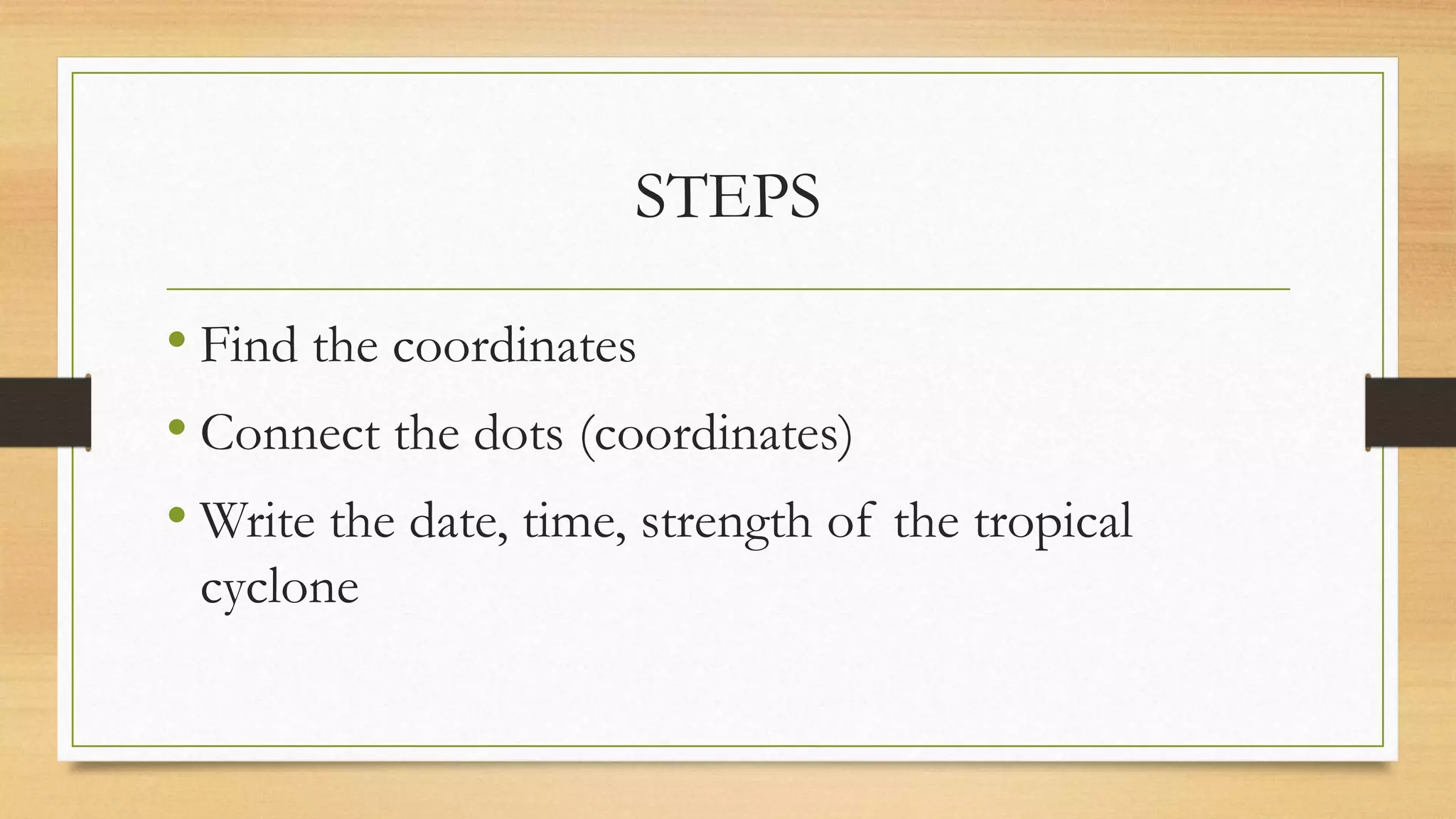 STEPS

• Find the coordinates
• Connect the dots (coordinates)
• Write the date, time, strength of the tropical cyclone